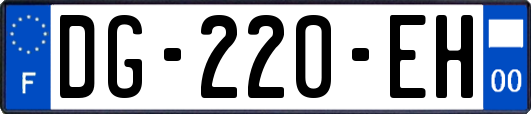 F

DG-220-EH

00